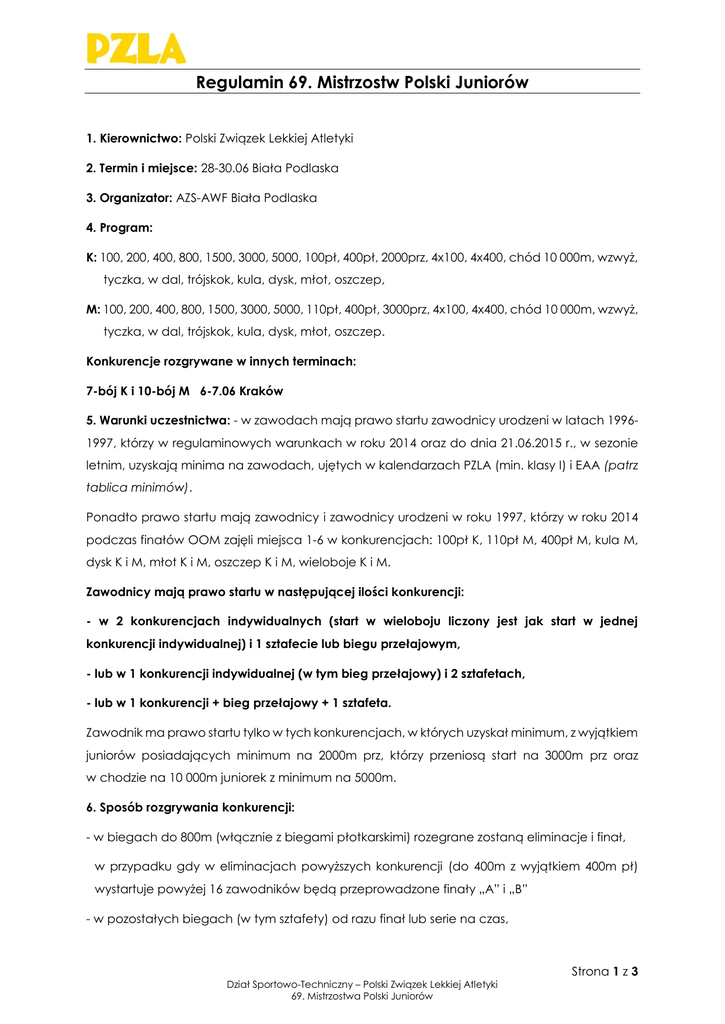 PZLA

Regulamin 69. Mistrzostw Polski Juniorów

1. Kierownictwo: Polski Związek Lekkiej Atletyki

2. Termin i miejsce: 28-30.06 Biała Podlaska

3. Organizator: AZS-AWF Biała Podlaska

4. Program:

K: 100, 200, 400, 800, 1500, 3000, 5000, 100pł, 400pł, 2000prz, 4x100, 4x400, chód 10 000m, wzwyż, tyczka, w dal, trójskok, kula, dysk, młot, oszczep,

M: 100, 200, 400, 800, 1500, 3000, 5000, 110pł, 400pł, 3000prz, 4x100, 4x400, chód 10 000m, wzwyż, tyczka, w dal, trójskok, kula, dysk, młot, oszczep.

Konkurencje rozgrywane w innych terminach:

7-bój K i 10-bój M 6-7.06 Kraków

5. Warunki uczestnictwa: - w zawodach mają prawo startu zawodnicy urodzeni w latach 1996-1997, którzy w regulaminowych warunkach w roku 2014 oraz do dnia 21.06.2015 r., w sezonie letnim, uzyskają minima na zawodach, ujętych w kalendarzach PZLA (min. klasy I) i EAA (patrz tablica minimów).

Ponadto prawo startu mają zawodnicy i zawodnicy urodzeni w roku 1997, którzy w roku 2014 podczas finałów OOM zajęli miejsca 1-6 w konkurencjach: 100pł K, 110pł M, 400pł M, kula M, dysk K i M, młot K i M, oszczep K i M, wieloboje K i M.

Zawodnicy mają prawo startu w następującej ilości konkurencji:

- w 2 konkurencjach indywidualnych (start w wieloboju liczony jest jak start w jednej konkurencji indywidualnej) i 1 sztafecie lub biegu przełajowym,

- lub w 1 konkurencji indywidualnej (w tym bieg przełajowy) i 2 sztafetach,

- lub w 1 konkurencji + bieg przełajowy + 1 sztafeta.

Zawodnik ma prawo startu tylko w tych konkurencjach, w których uzyskał minimum, z wyjątkiem juniorów posiadających minimum na 2000m prz, którzy przeniosą start na 3000m prz oraz w chodzie na 10 000m juniorek z minimum na 5000m.

6. Sposób rozgrywania konkurencji:

- w biegach do 800m (włącznie z biegami płotkarskimi) rozegrane zostaną eliminacje i finał,

w przypadku gdy w eliminacjach powyższych konkurencji (do 400m z wyjątkiem 400m pł) wystartuje powyżej 16 zawodników będą przeprowadzone finały „A" i „B"

- w pozostałych biegach (w tym sztafety) od razu finał lub serie na czas,

Strona 1 z 3

Dział Sportowo-Techniczny – Polski Związek Lekkiej Atletyki
69. Mistrzostwa Polski Juniorów